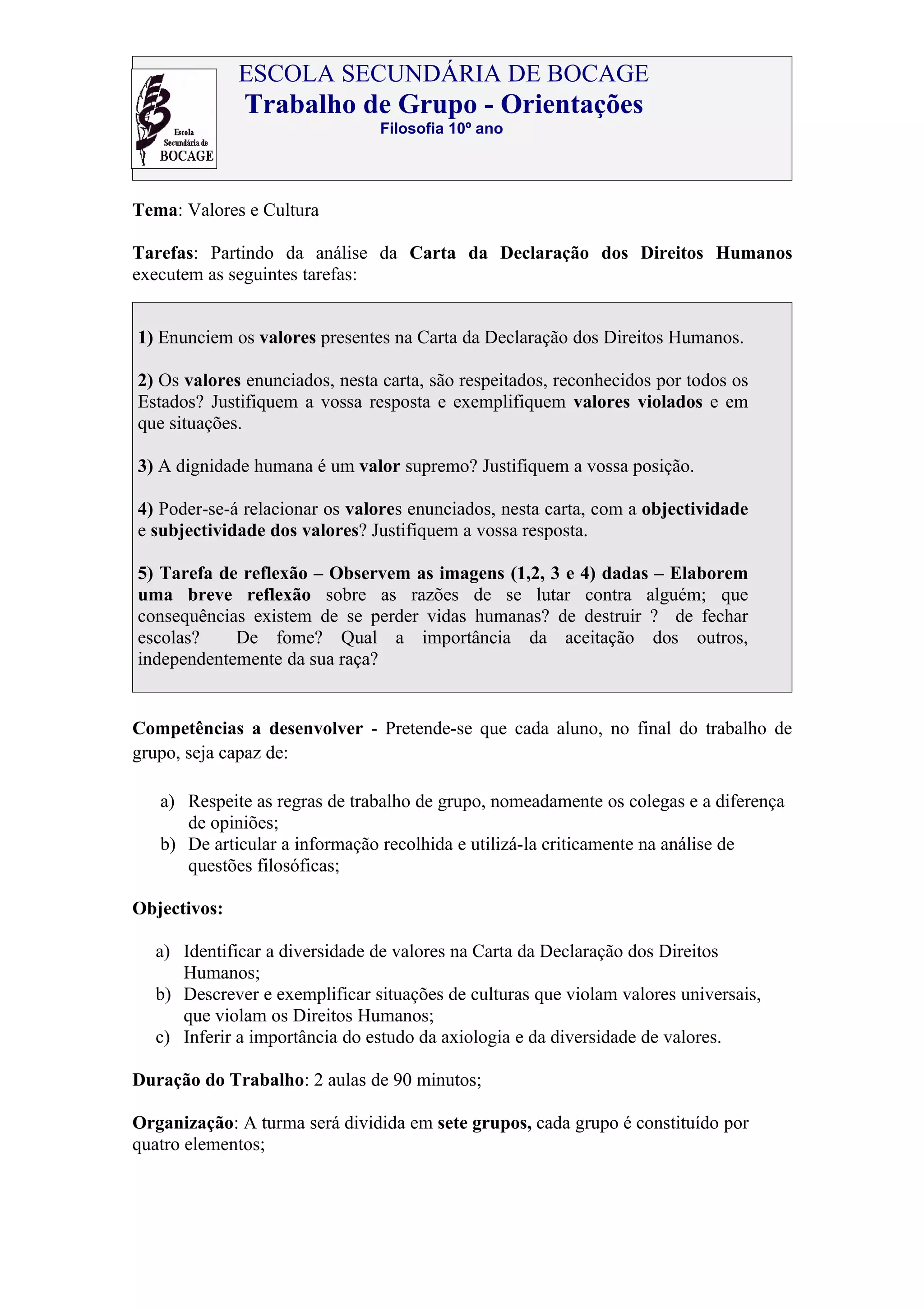 Escola Secundária de BOCAGE

ESCOLA SECUNDÁRIA DE BOCAGE
Trabalho de Grupo - Orientações
Filosofia 10º ano

Tema: Valores e Cultura

Tarefas: Partindo da análise da Carta da Declaração dos Direitos Humanos executem as seguintes tarefas:

1) Enunciem os valores presentes na Carta da Declaração dos Direitos Humanos.

2) Os valores enunciados, nesta carta, são respeitados, reconhecidos por todos os Estados? Justifiquem a vossa resposta e exemplifiquem valores violados e em que situações.

3) A dignidade humana é um valor supremo? Justifiquem a vossa posição.

4) Poder-se-á relacionar os valores enunciados, nesta carta, com a objectividade e subjectividade dos valores? Justifiquem a vossa resposta.

5) Tarefa de reflexão – Observem as imagens (1,2, 3 e 4) dadas – Elaborem uma breve reflexão sobre as razões de se lutar contra alguém; que consequências existem de se perder vidas humanas? de destruir ? de fechar escolas? De fome? Qual a importância da aceitação dos outros, independentemente da sua raça?

Competências a desenvolver - Pretende-se que cada aluno, no final do trabalho de grupo, seja capaz de:

a) Respeite as regras de trabalho de grupo, nomeadamente os colegas e a diferença de opiniões;
b) De articular a informação recolhida e utilizá-la criticamente na análise de questões filosóficas;

Objectivos:

a) Identificar a diversidade de valores na Carta da Declaração dos Direitos Humanos;
b) Descrever e exemplificar situações de culturas que violam valores universais, que violam os Direitos Humanos;
c) Inferir a importância do estudo da axiologia e da diversidade de valores.

Duração do Trabalho: 2 aulas de 90 minutos;

Organização: A turma será dividida em sete grupos, cada grupo é constituído por quatro elementos;